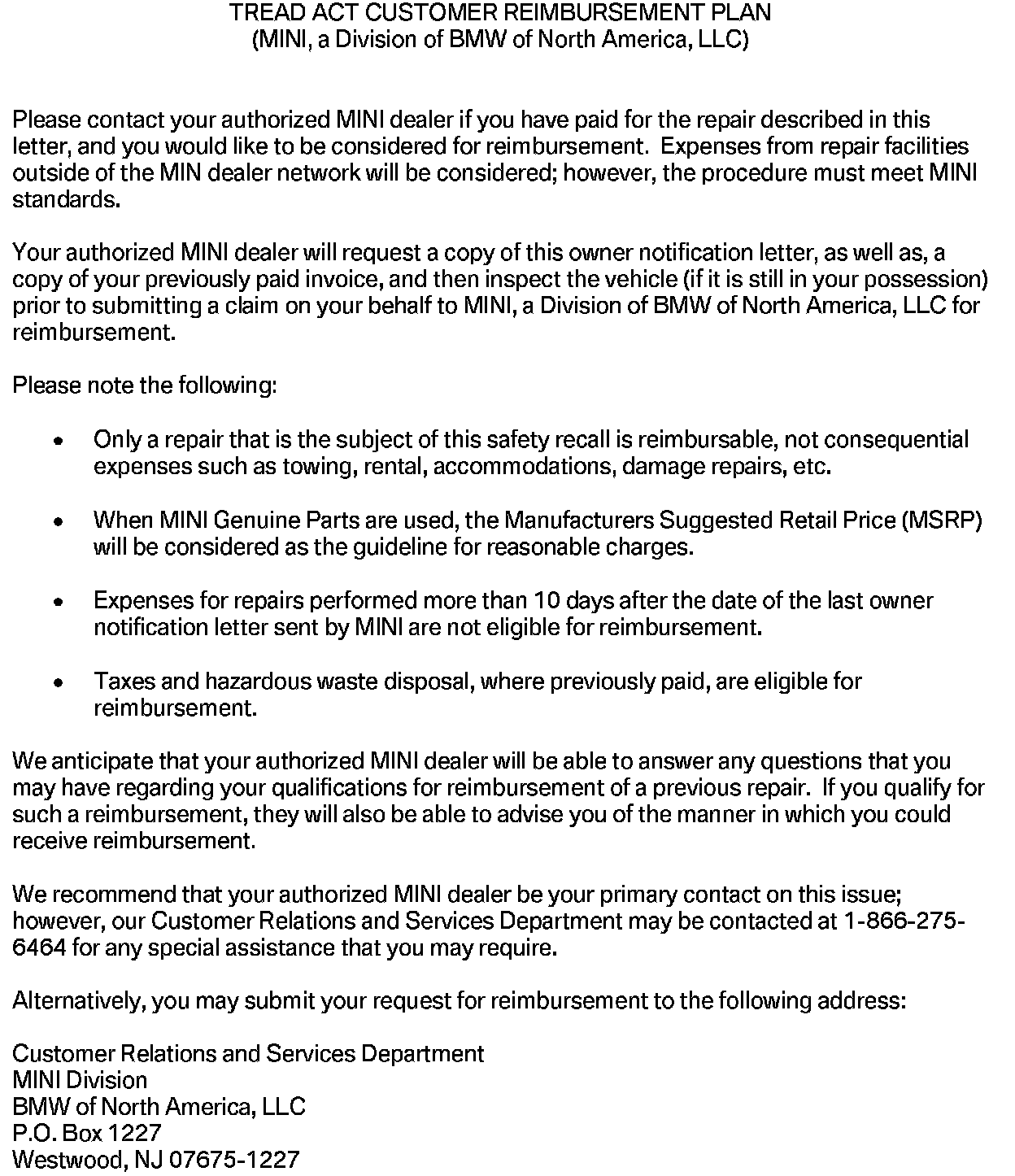 TREAD ACT CUSTOMER REIMBURSEMENT PLAN
(MINI, a Division of BMW of North America, LLC)

Please contact your authorized MINI dealer if you have paid for the repair described in this letter, and you would like to be considered for reimbursement. Expenses from repair facilities outside of the MIN dealer network will be considered; however, the procedure must meet MINI standards.

Your authorized MINI dealer will request a copy of this owner notification letter, as well as, a copy of your previously paid invoice, and then inspect the vehicle (if it is still in your possession) prior to submitting a claim on your behalf to MINI, a Division of BMW of North America, LLC for reimbursement.

Please note the following:

• Only a repair that is the subject of this safety recall is reimbursable, not consequential expenses such as towing, rental, accommodations, damage repairs, etc.

• When MINI Genuine Parts are used, the Manufacturers Suggested Retail Price (MSRP) will be considered as the guideline for reasonable charges.

• Expenses for repairs performed more than 10 days after the date of the last owner notification letter sent by MINI are not eligible for reimbursement.

• Taxes and hazardous waste disposal, where previously paid, are eligible for reimbursement.

We anticipate that your authorized MINI dealer will be able to answer any questions that you may have regarding your qualifications for reimbursement of a previous repair. If you qualify for such a reimbursement, they will also be able to advise you of the manner in which you could receive reimbursement.

We recommend that your authorized MINI dealer be your primary contact on this issue; however, our Customer Relations and Services Department may be contacted at 1-866-275-6464 for any special assistance that you may require.

Alternatively, you may submit your request for reimbursement to the following address:

Customer Relations and Services Department
MINI Division
BMW of North America, LLC
P.O. Box 1227
Westwood, NJ 07675-1227